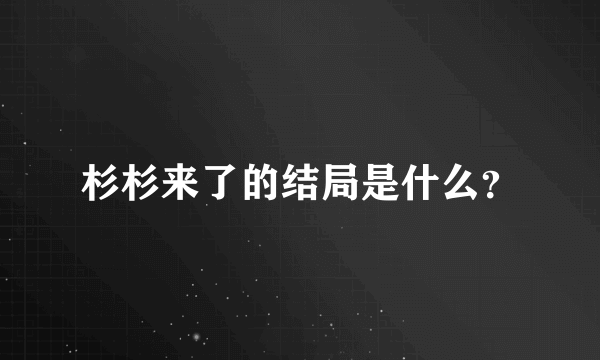 杉杉来了的结局是什么?